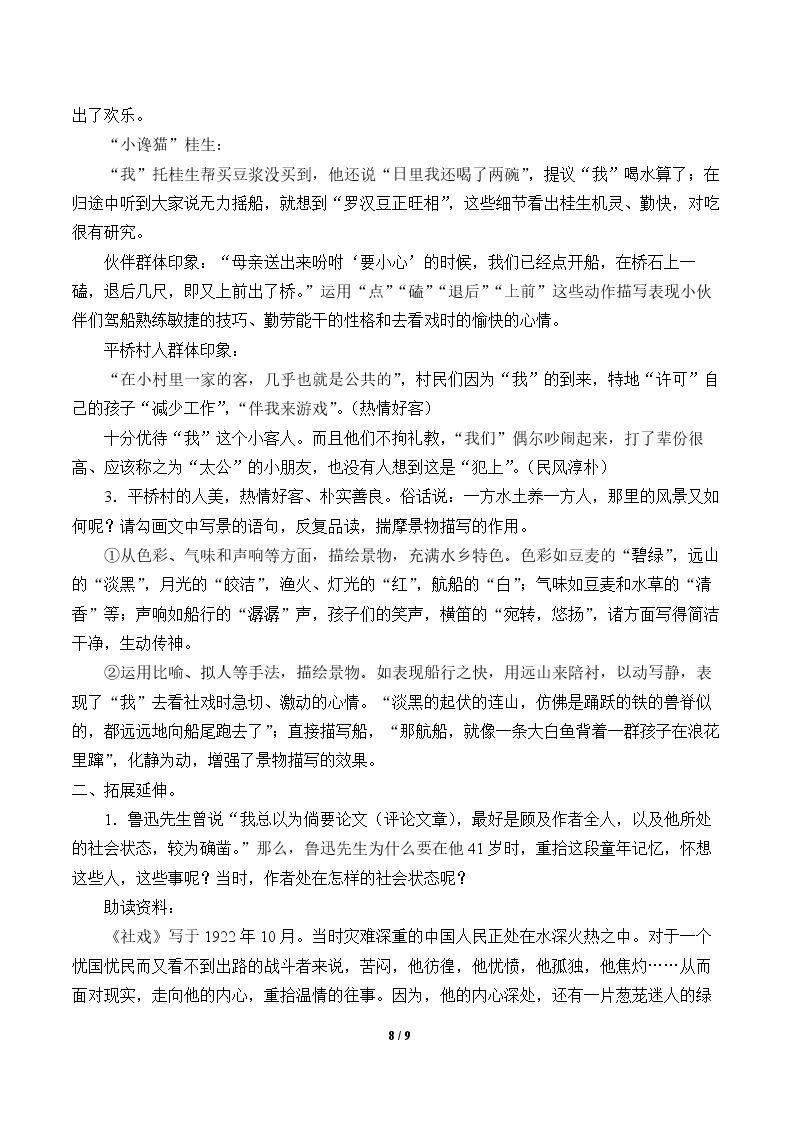 出了欢乐。

“小馋猫”桂生：

“我”托桂生帮买豆浆没买到，他还说“日里我还喝了两碗”，提议“我”喝水算了；在归途中听到大家说无力摇船，就想到“罗汉豆正旺相”，这些细节看出桂生机灵、勤快，对吃很有研究。

伙伴群体印象：“母亲送出来吩咐‘要小心’的时候，我们已经点开船，在桥石上一磕，退后几尺，即又上前出了桥。”运用“点”“磕”“退后”“上前”这些动作描写表现小伙伴们驾船熟练敏捷的技巧、勤劳能干的性格和去看戏时的愉快的心情。

平桥村人群体印象：

“在小村里一家的客，几乎也就是公共的”，村民们因为“我”的到来，特地“许可”自己的孩子“减少工作”，“伴我来游戏”。(热情好客)

十分优待“我”这个小客人。而且他们不拘礼教，“我们”偶尔吵闹起来，打了辈份很高、应该称之为“太公”的小朋友，也没有人想到这是“犯上”。(民风淳朴)

3．平桥村的人美，热情好客、朴实善良。俗话说：一方水土养一方人，那里的风景又如何呢？请勾画文中写景的语句，反复品读，揣摩景物描写的作用。

①从色彩、气味和声响等方面，描绘景物，充满水乡特色。色彩如豆麦的“碧绿”，远山的“淡黑”，月光的“皎洁”，渔火、灯光的“红”，航船的“白”；气味如豆麦和水草的“清香”等；声响如船行的“潺潺”声，孩子们的笑声，横笛的“宛转，悠扬”，诸方面写得简洁干净，生动传神。

②运用比喻、拟人等手法，描绘景物。如表现船行之快，用远山来陪衬，以动写静，表现了“我”去看社戏时急切、激动的心情。“淡黑的起伏的连山，仿佛是踊跃的铁的兽脊似的，都远远地向船尾跑去了”；直接描写船，“那航船，就像一条大白鱼背着一群孩子在浪花里蹿”，化静为动，增强了景物描写的效果。

二、拓展延伸。

1．鲁迅先生曾说“我总以为倘要论文（评论文章），最好是顾及作者全人，以及他所处的社会状态，较为确凿。”那么，鲁迅先生为什么要在他41岁时，重拾这段童年记忆，怀想这些人，这些事呢？当时，作者处在怎样的社会状态呢？

助读资料：

《社戏》写于1922年10月。当时灾难深重的中国人民正处在水深火热之中。对于一个忧国忧民而又看不到出路的战斗者来说，苦闷，他彷徨，他忧愤，他孤独，他焦灼……从而面对现实，走向他的内心，重拾温情的往事。因为，他的内心深处，还有一片葱茏迷人的绿

8 / 9